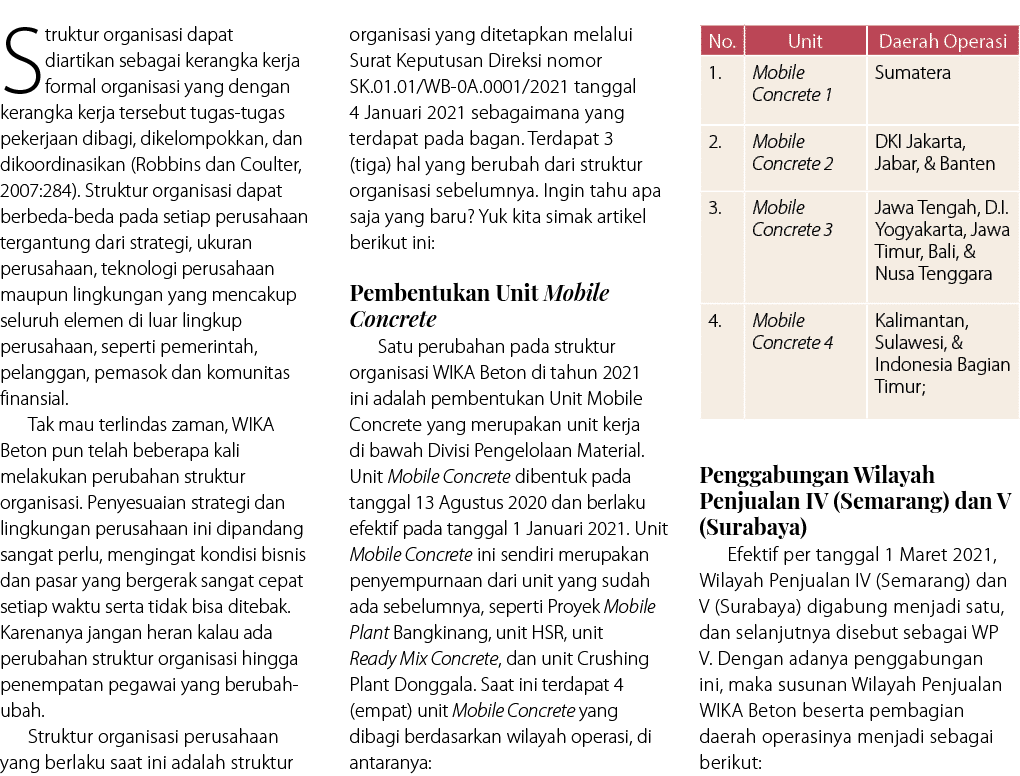 Struktur organisasi dapat diartikan sebagai kerangka kerja formal organisasi yang dengan kerangka kerja tersebut tugas-tugas pekerjaan dibagi, dikelompokkan, dan dikoordinasikan (Robbins dan Coulter, 2007:284). Struktur organisasi dapat berbeda-beda pada setiap perusahaan tergantung dari strategi, ukuran perusahaan, teknologi perusahaan maupun lingkungan yang mencakup seluruh elemen di luar lingkup perusahaan, seperti pemerintah, pelanggan, pemasok dan komunitas finansial.

Tak mau terlindas zaman, WIKA Beton pun telah beberapa kali melakukan perubahan struktur organisasi. Penyesuaian strategi dan lingkungan perusahaan ini dipandang sangat perlu, mengingat kondisi bisnis dan pasar yang bergerak sangat cepat setiap waktu serta tidak bisa ditebak. Karenanya jangan heran kalau ada perubahan struktur organisasi hingga penempatan pegawai yang berubah-ubah.

Struktur organisasi perusahaan yang berlaku saat ini adalah struktur organisasi yang ditetapkan melalui Surat Keputusan Direksi nomor SK.01.01/WB-0A.0001/2021 tanggal 4 Januari 2021 sebagaimana yang terdapat pada bagan. Terdapat 3 (tiga) hal yang berubah dari struktur organisasi sebelumnya. Ingin tahu apa saja yang baru? Yuk kita simak artikel berikut ini:

Pembentukan Unit Mobile Concrete

Satu perubahan pada struktur organisasi WIKA Beton di tahun 2021 ini adalah pembentukan Unit Mobile Concrete yang merupakan unit kerja di bawah Divisi Pengelolaan Material. Unit Mobile Concrete dibentuk pada tanggal 13 Agustus 2020 dan berlaku efektif pada tanggal 1 Januari 2021. Unit Mobile Concrete ini sendiri merupakan penyempurnaan dari unit yang sudah ada sebelumnya, seperti Proyek Mobile Plant Bangkinang, unit HSR, unit Ready Mix Concrete, dan unit Crushing Plant Donggala. Saat ini terdapat 4 (empat) unit Mobile Concrete yang dibagi berdasarkan wilayah operasi, di antaranya:

| No. | Unit | Daerah Operasi |
|---|---|---|
| 1. | Mobile Concrete 1 | Sumatera |
| 2. | Mobile Concrete 2 | DKI Jakarta, Jabar, & Banten |
| 3. | Mobile Concrete 3 | Jawa Tengah, D.I. Yogyakarta, Jawa Timur, Bali, & Nusa Tenggara |
| 4. | Mobile Concrete 4 | Kalimantan, Sulawesi, & Indonesia Bagian Timur; |

Penggabungan Wilayah Penjualan IV (Semarang) dan V (Surabaya)

Efektif per tanggal 1 Maret 2021, Wilayah Penjualan IV (Semarang) dan V (Surabaya) digabung menjadi satu, dan selanjutnya disebut sebagai WP V. Dengan adanya penggabungan ini, maka susunan Wilayah Penjualan WIKA Beton beserta pembagian daerah operasinya menjadi sebagai berikut: